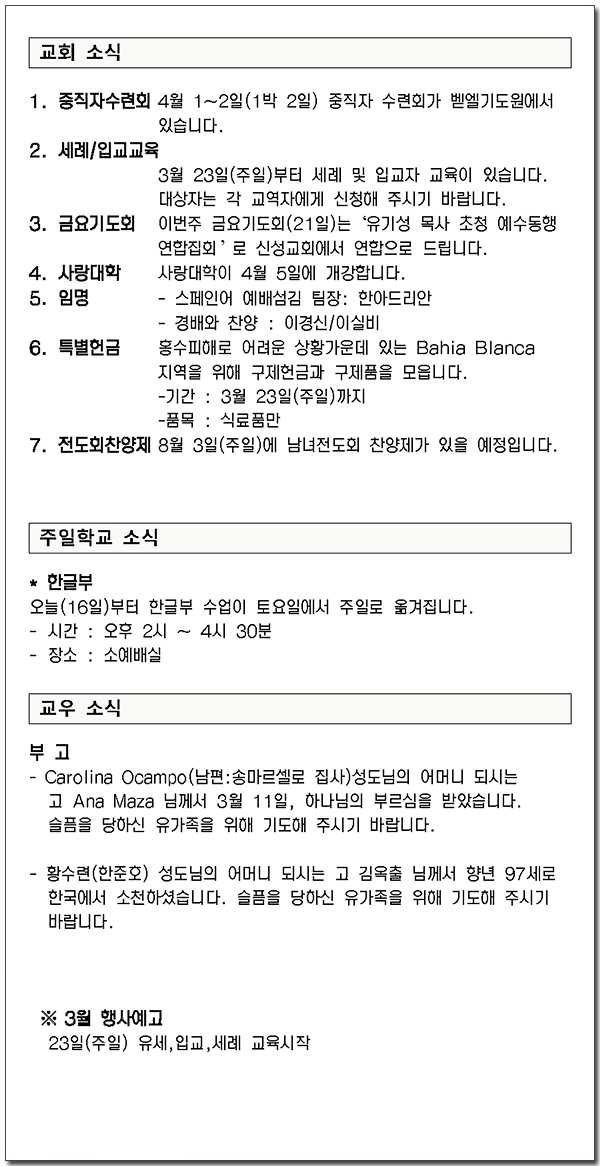 교회 소식

1. 중직자수련회 4월 1~2일(1박 2일) 중직자 수련회가 벧엘기도원에서 있습니다.

2. 세례/입교교육
3월 23일(주일)부터 세례 및 입교자 교육이 있습니다. 대상자는 각 교역자에게 신청해 주시기 바랍니다.

3. 금요기도회 이번주 금요기도회(21일)는 '유기성 목사 초청 예수동행 연합집회' 로 신성교회에서 연합으로 드립니다.

4. 사랑대학 사랑대학이 4월 5일에 개강합니다.

5. 임명 - 스페인어 예배섬김 팀장: 한아드리안
- 경배와 찬양 : 이경신/이실비

6. 특별헌금 홍수피해로 어려운 상황가운데 있는 Bahia Blanca 지역을 위해 구제헌금과 구제품을 모읍니다.
-기간 : 3월 23일(주일)까지
-품목 : 식료품만

7. 전도회찬양제 8월 3일(주일)에 남녀전도회 찬양제가 있을 예정입니다.

주일학교 소식

* 한글부
오늘(16일)부터 한글부 수업이 토요일에서 주일로 옮겨집니다.
- 시간 : 오후 2시 ~ 4시 30분
- 장소 : 소예배실

교우 소식

부 고
- Carolina Ocampo(남편:송마르셀로 집사)성도님의 어머니 되시는 고 Ana Maza 님께서 3월 11일, 하나님의 부르심을 받았습니다. 슬픔을 당하신 유가족을 위해 기도해 주시기 바랍니다.

- 황수련(한준호) 성도님의 어머니 되시는 고 김옥출 님께서 향년 97세로 한국에서 소천하셨습니다. 슬픔을 당하신 유가족을 위해 기도해 주시기 바랍니다.

※ 3월 행사예고
23일(주일) 유세,입교,세례 교육시작